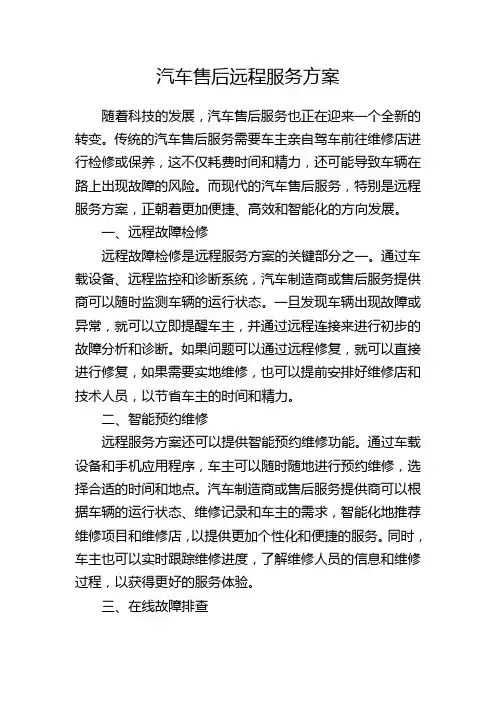 汽车售后远程服务方案

随着科技的发展，汽车售后服务也正在迎来一个全新的转变。传统的汽车售后服务需要车主亲自驾车前往维修店进行检修或保养，这不仅耗费时间和精力，还可能导致车辆在路上出现故障的风险。而现代的汽车售后服务，特别是远程服务方案，正朝着更加便捷、高效和智能化的方向发展。

一、远程故障检修

远程故障检修是远程服务方案的关键部分之一。通过车载设备、远程监控和诊断系统，汽车制造商或售后服务提供商可以随时监测车辆的运行状态。一旦发现车辆出现故障或异常，就可以立即提醒车主，并通过远程连接来进行初步的故障分析和诊断。如果问题可以通过远程修复，就可以直接进行修复，如果需要实地维修，也可以提前安排好维修店和技术人员，以节省车主的时间和精力。

二、智能预约维修

远程服务方案还可以提供智能预约维修功能。通过车载设备和手机应用程序，车主可以随时随地进行预约维修，选择合适的时间和地点。汽车制造商或售后服务提供商可以根据车辆的运行状态、维修记录和车主的需求，智能化地推荐维修项目和维修店，以提供更加个性化和便捷的服务。同时，车主也可以实时跟踪维修进度，了解维修人员的信息和维修过程，以获得更好的服务体验。

三、在线故障排查